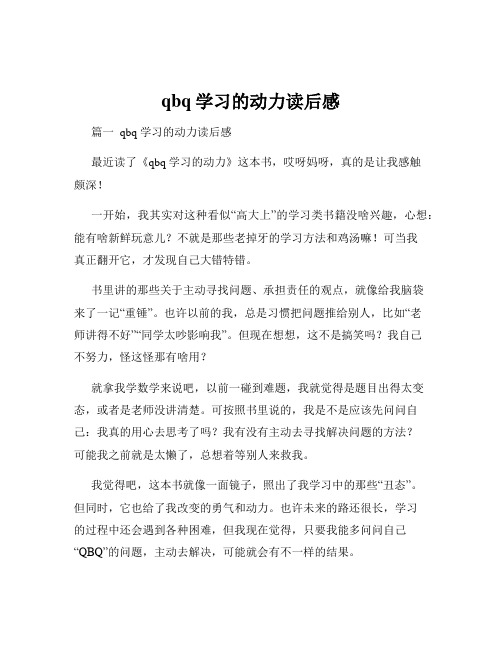 qbq 学习的动力读后感

篇一 qbq 学习的动力读后感

最近读了《qbq 学习的动力》这本书，哎呀妈呀，真的是让我感触颇深！

一开始，我其实对这种看似“高大上”的学习类书籍没啥兴趣，心想：能有啥新鲜玩意儿？不就是那些老掉牙的学习方法和鸡汤嘛！可当我真正翻开它，才发现自己大错特错。

书里讲的那些关于主动寻找问题、承担责任的观点，就像给我脑袋来了一记“重锤”。也许以前的我，总是习惯把问题推给别人，比如“老师讲得不好”“同学太吵影响我”。但现在想想，这不是搞笑吗？我自己不努力，怪这怪那有啥用？

就拿我学数学来说吧，以前一碰到难题，我就觉得是题目出得太变态，或者是老师没讲清楚。可按照书里说的，我是不是应该先问问自己：我真的用心去思考了吗？我有没有主动去寻找解决问题的方法？可能我之前就是太懒了，总想着等别人来救我。

我觉得吧，这本书就像一面镜子，照出了我学习中的那些“丑态”。但同时，它也给了我改变的勇气和动力。也许未来的路还很长，学习的过程中还会遇到各种困难，但我现在觉得，只要我能多问问自己“QBQ”的问题，主动去解决，可能就会有不一样的结果。